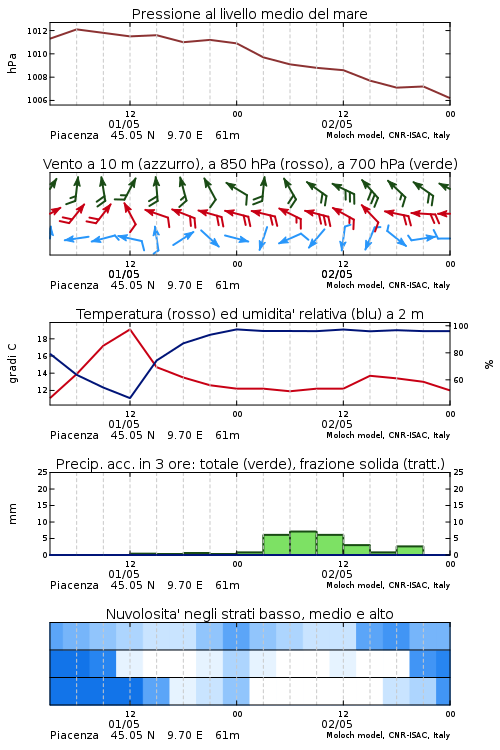 Pressione al livello medio del mare

hPa

1012
1010
1008
1006

12
01/05
00
12
02/05
00

Piacenza 45.05 N 9.70 E 61m
Moloch model, CNR-ISAC, Italy

Vento a 10 m (azzurro), a 850 hPa (rosso), a 700 hPa (verde)

12
01/05
00
12
02/05
00

Piacenza 45.05 N 9.70 E 61m
Moloch model, CNR-ISAC, Italy

Temperatura (rosso) ed umidita' relativa (blu) a 2 m

gradi C

18
16
14
12

100
80
60

%

12
01/05
00
12
02/05
00

Piacenza 45.05 N 9.70 E 61m
Moloch model, CNR-ISAC, Italy

Precip. acc. in 3 ore: totale (verde), frazione solida (tratt.)

mm

25
20
15
10
5
0

25
20
15
10
5
0

12
01/05
00
12
02/05
00

Piacenza 45.05 N 9.70 E 61m
Moloch model, CNR-ISAC, Italy

Nuvolosita' negli strati basso, medio e alto

12
01/05
00
12
02/05
00

Piacenza 45.05 N 9.70 E 61m
Moloch model, CNR-ISAC, Italy